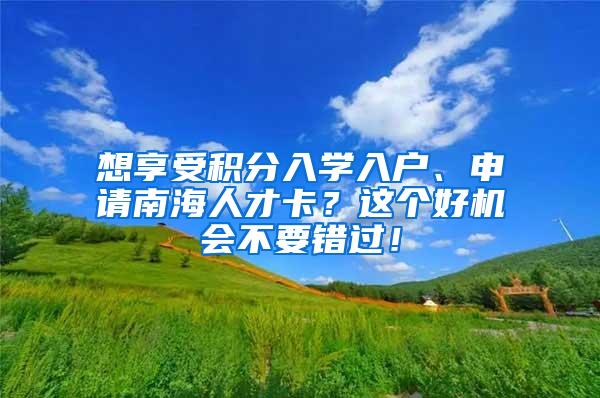 想享受积分入学入户、申请南海人才卡？这个好机会不要错过！